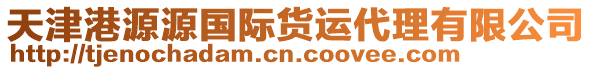 天津港源源国际货运代理有限公司
http://tjenochadam.cn.coovee.com